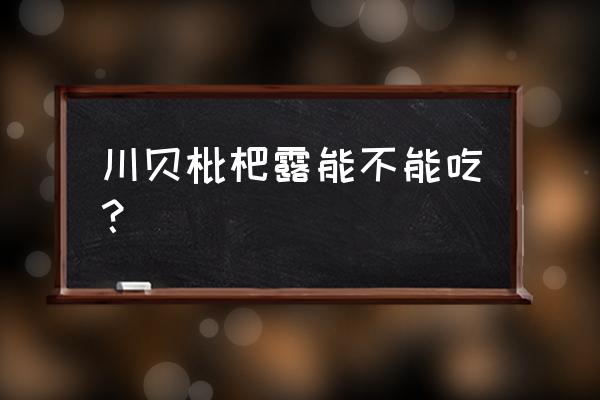 川贝枇杷露能不能吃？